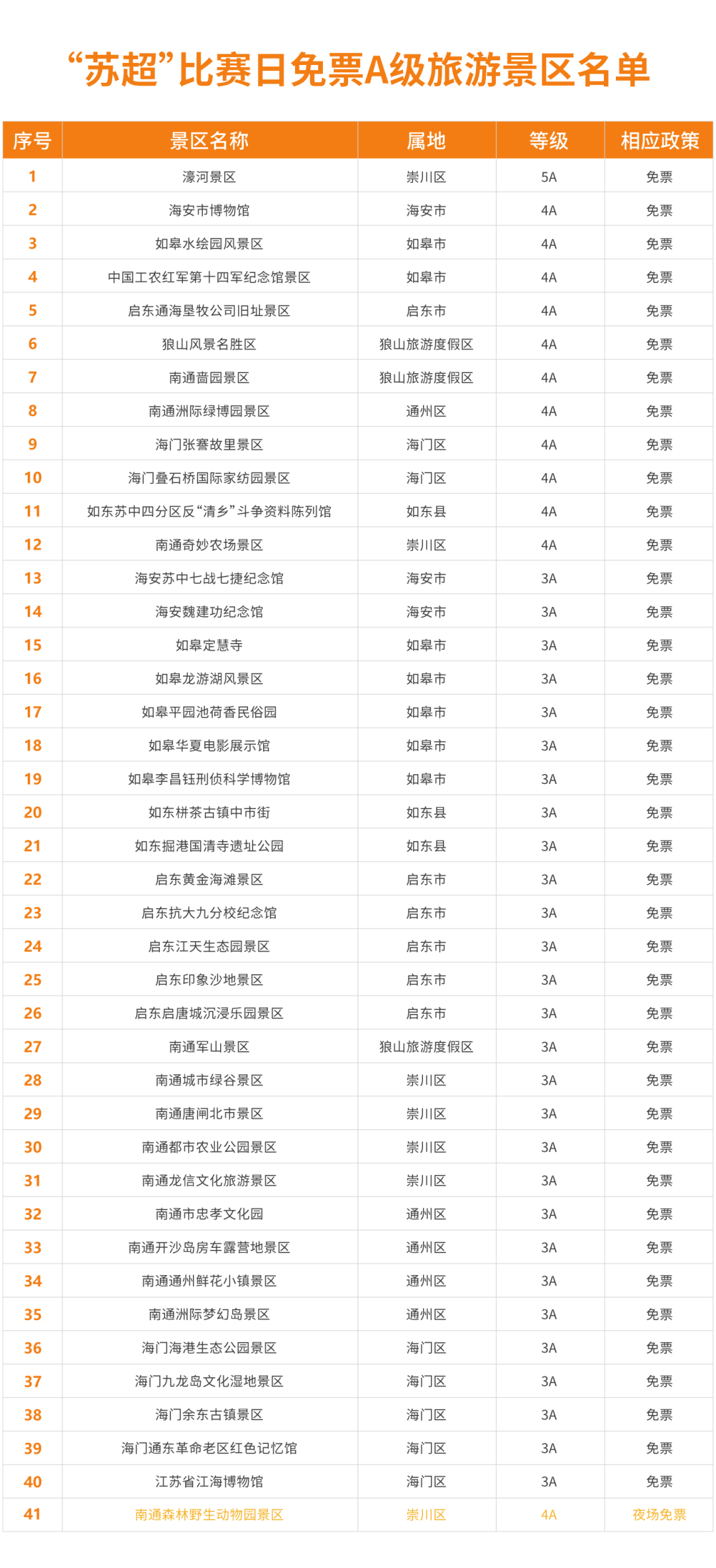 “苏超”比赛日免票A级旅游景区名单

| 序号 | 景区名称 | 属地 | 等级 | 相应政策 |
|---|---|---|---|---|
| 1 | 濠河景区 | 崇川区 | 5A | 免票 |
| 2 | 海安市博物馆 | 海安市 | 4A | 免票 |
| 3 | 如皋水绘园风景区 | 如皋市 | 4A | 免票 |
| 4 | 中国工农红军第十四军纪念馆景区 | 如皋市 | 4A | 免票 |
| 5 | 启东通海垦牧公司旧址景区 | 启东市 | 4A | 免票 |
| 6 | 狼山风景名胜区 | 狼山旅游度假区 | 4A | 免票 |
| 7 | 南通啬园景区 | 狼山旅游度假区 | 4A | 免票 |
| 8 | 南通洲际绿博园景区 | 通州区 | 4A | 免票 |
| 9 | 海门张謇故里景区 | 海门区 | 4A | 免票 |
| 10 | 海门叠石桥国际家纺园景区 | 海门区 | 4A | 免票 |
| 11 | 如东苏中四分区反“清乡”斗争资料陈列馆 | 如东县 | 4A | 免票 |
| 12 | 南通奇妙农场景区 | 崇川区 | 4A | 免票 |
| 13 | 海安苏中七战七捷纪念馆 | 海安市 | 3A | 免票 |
| 14 | 海安魏建功纪念馆 | 海安市 | 3A | 免票 |
| 15 | 如皋定慧寺 | 如皋市 | 3A | 免票 |
| 16 | 如皋龙游湖风景区 | 如皋市 | 3A | 免票 |
| 17 | 如皋平园池荷香民俗园 | 如皋市 | 3A | 免票 |
| 18 | 如皋华夏电影展示馆 | 如皋市 | 3A | 免票 |
| 19 | 如皋李昌钰刑侦科学博物馆 | 如皋市 | 3A | 免票 |
| 20 | 如东栟茶古镇中市街 | 如东县 | 3A | 免票 |
| 21 | 如东掘港国清寺遗址公园 | 如东县 | 3A | 免票 |
| 22 | 启东黄金海滩景区 | 启东市 | 3A | 免票 |
| 23 | 启东抗大九分校纪念馆 | 启东市 | 3A | 免票 |
| 24 | 启东江天生态园景区 | 启东市 | 3A | 免票 |
| 25 | 启东印象沙地景区 | 启东市 | 3A | 免票 |
| 26 | 启东启唐城沉浸乐园景区 | 启东市 | 3A | 免票 |
| 27 | 南通军山景区 | 狼山旅游度假区 | 3A | 免票 |
| 28 | 南通城市绿谷景区 | 崇川区 | 3A | 免票 |
| 29 | 南通唐闸北市景区 | 崇川区 | 3A | 免票 |
| 30 | 南通都市农业公园景区 | 崇川区 | 3A | 免票 |
| 31 | 南通龙信文化旅游景区 | 崇川区 | 3A | 免票 |
| 32 | 南通市忠孝文化园 | 通州区 | 3A | 免票 |
| 33 | 南通开沙岛房车露营地景区 | 通州区 | 3A | 免票 |
| 34 | 南通通州鲜花小镇景区 | 通州区 | 3A | 免票 |
| 35 | 南通洲际梦幻岛景区 | 通州区 | 3A | 免票 |
| 36 | 海门海港生态公园景区 | 海门区 | 3A | 免票 |
| 37 | 海门九龙岛文化湿地景区 | 海门区 | 3A | 免票 |
| 38 | 海门余东古镇景区 | 海门区 | 3A | 免票 |
| 39 | 海门通东革命老区红色记忆馆 | 海门区 | 3A | 免票 |
| 40 | 江苏省江海博物馆 | 海门区 | 3A | 免票 |
| 41 | 南通森林野生动物园景区 | 崇川区 | 4A | 夜场免票 |